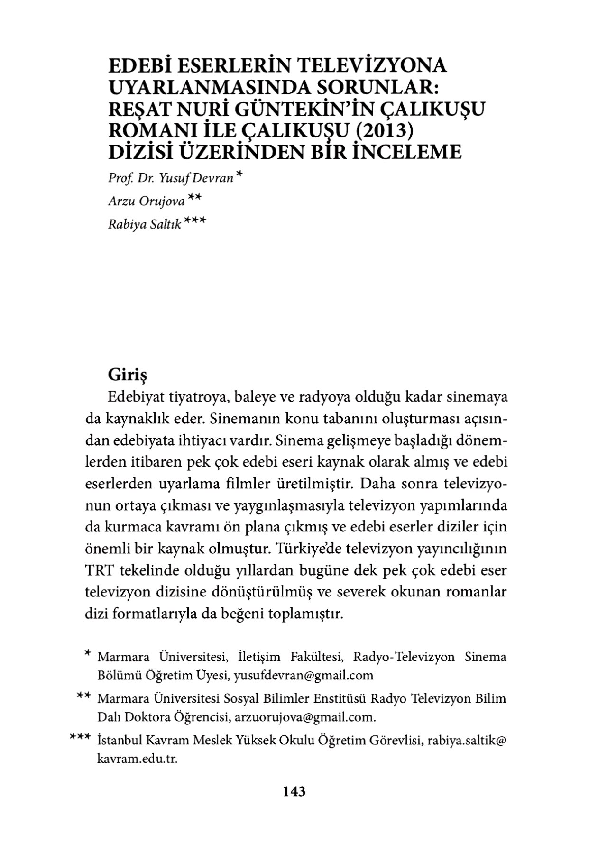 EDEBİ ESERLERİN TELEVİZYONA UYARLANMASINDA SORUNLAR: REŞAT NURİ GÜNTEKİN'İN ÇALIKUŞU ROMANI İLE ÇALIKUŞU (2013) DİZİSİ ÜZERİNDEN BİR İNCELEME

Prof. Dr. Yusuf Devran *

Arzu Orujova **

Rabiya Saltık ***

Giriş

Edebiyat tiyatroya, baleye ve radyoya olduğu kadar sinemaya da kaynaklık eder. Sinemanın konu tabanını oluşturması açısından edebiyata ihtiyacı vardır. Sinema gelişmeye başladığı dönemlerden itibaren pek çok edebi eseri kaynak olarak almış ve edebi eserlerden uyarlama filmler üretilmiştir. Daha sonra televizyonun ortaya çıkması ve yaygınlaşmasıyla televizyon yapımlarında da kurmaca kavramı ön plana çıkmış ve edebi eserler diziler için önemli bir kaynak olmuştur. Türkiye'de televizyon yayıncılığının TRT tekelinde olduğu yıllardan bugüne dek pek çok edebi eser televizyon dizisine dönüştürülmüş ve severek okunan romanlar dizi formatlarıyla da beğeni toplamıştır.

* Marmara Üniversitesi, İletişim Fakültesi, Radyo-Televizyon Sinema Bölümü Öğretim Üyesi, yusufdevran@gmail.com

** Marmara Üniversitesi Sosyal Bilimler Enstitüsü Radyo Televizyon Bilim Dalı Doktora Öğrencisi, arzuorujova@gmail.com.

*** İstanbul Kavram Meslek Yüksek Okulu Öğretim Görevlisi, rabiya.saltik@kavram.edu.tr.

143